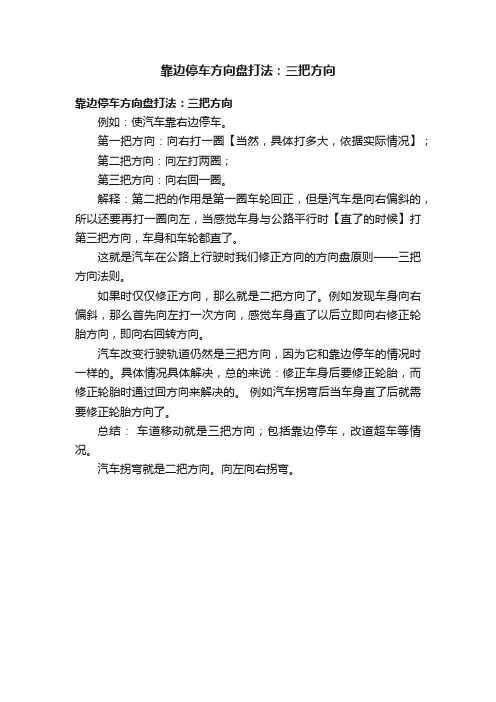 靠边停车方向盘打法：三把方向

靠边停车方向盘打法：三把方向

例如：使汽车靠右边停车。

第一把方向：向右打一圈【当然，具体打多大，依据实际情况】；

第二把方向：向左打两圈；

第三把方向：向右回一圈。

解释：第二把的作用是第一圈车轮回正，但是汽车是向右偏斜的，所以还要再打一圈向左，当感觉车身与公路平行时【直了的时候】打第三把方向，车身和车轮都直了。

这就是汽车在公路上行驶时我们修正方向的方向盘原则——三把方向法则。

如果时仅仅修正方向，那么就是二把方向了。例如发现车身向右偏斜，那么首先向左打一次方向，感觉车身直了以后立即向右修正轮胎方向，即向右回转方向。

汽车改变行驶轨道仍然是三把方向，因为它和靠边停车的情况时一样的。具体情况具体解决，总的来说：修正车身后要修正轮胎，而修正轮胎时通过回方向来解决的。 例如汽车拐弯后当车身直了后就需要修正轮胎方向了。

总结： 车道移动就是三把方向；包括靠边停车，改道超车等情况。

汽车拐弯就是二把方向。向左向右拐弯。